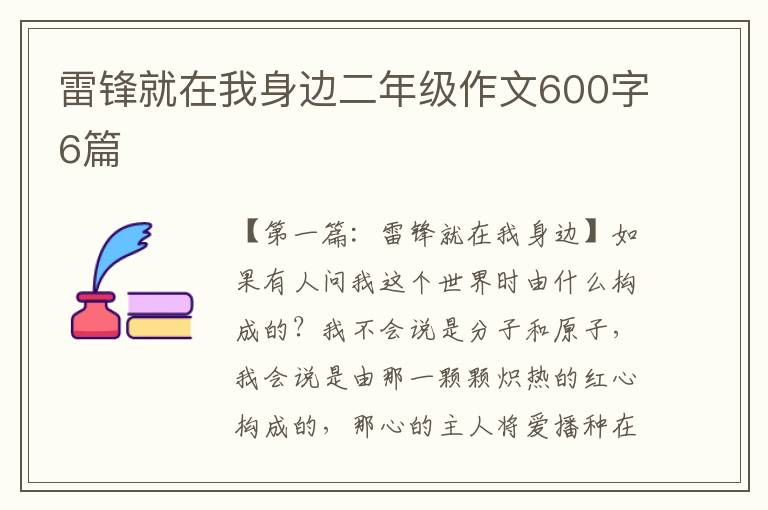 雷锋就在我身边二年级作文600字6篇

【第一篇：雷锋就在我身边】如果有人问我这个世界时由什么构成的？我不会说是分子和原子，我会说是由那一颗颗炽热的红心构成的，那心的主人将爱播种在